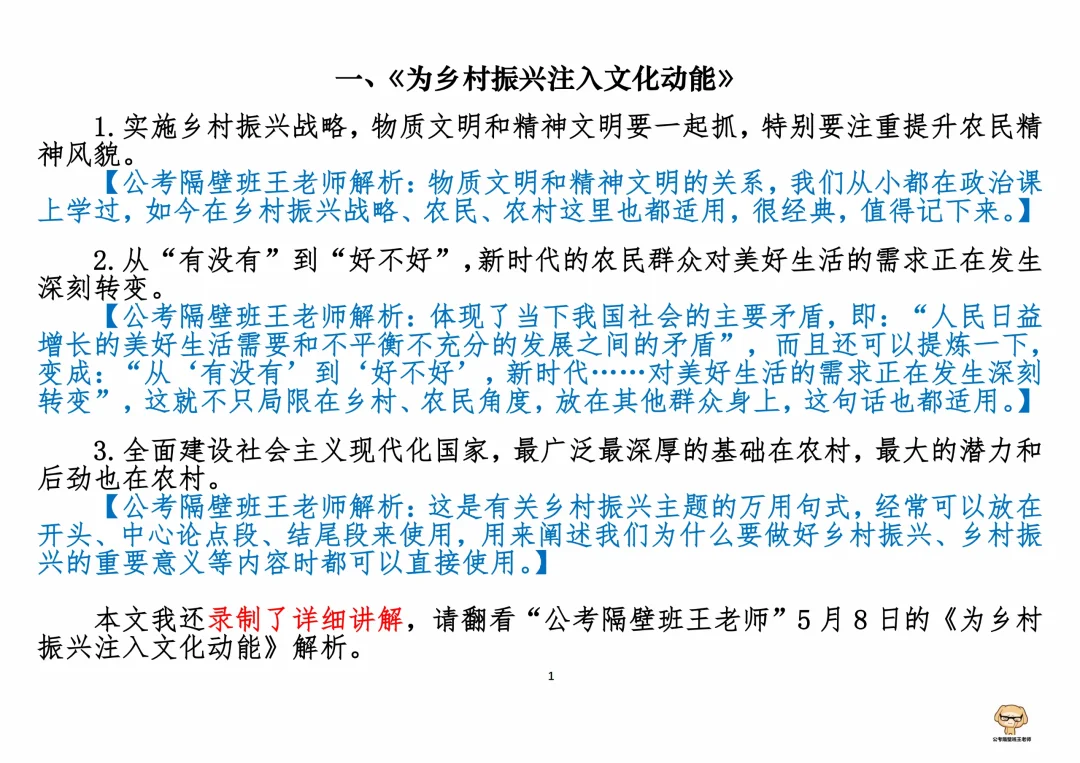 一、《为乡村振兴注入文化动能》

1.实施乡村振兴战略，物质文明和精神文明要一起抓，特别要注重提升农民精神风貌。

【公考隔壁班王老师解析：物质文明和精神文明的关系，我们从小都在政治课上学过，如今在乡村振兴战略、农民、农村这里也都适用，很经典，值得记下来。】

2.从“有没有”到“好不好”，新时代的农民群众对美好生活的需求正在发生深刻转变。

【公考隔壁班王老师解析：体现了当下我国社会的主要矛盾，即：“人民日益增长的美好生活需要和不平衡不充分的发展之间的矛盾”，而且还可以提炼一下，变成：“从‘有没有’到‘好不好’，新时代……对美好生活的需求正在发生深刻转变”，这就不只局限在乡村、农民角度，放在其他群众身上，这句话也都适用。】

3.全面建设社会主义现代化国家，最广泛最深厚的基础在农村，最大的潜力和后劲也在农村。

【公考隔壁班王老师解析：这是有关乡村振兴主题的万用句式，经常可以放在开头、中心论点段、结尾段来使用，用来阐述我们为什么要做好乡村振兴、乡村振兴的重要意义等内容时都可以直接使用。】

本文我还录制了详细讲解，请翻看“公考隔壁班王老师”5月8日的《为乡村振兴注入文化动能》解析。

1

公考隔壁班王老师